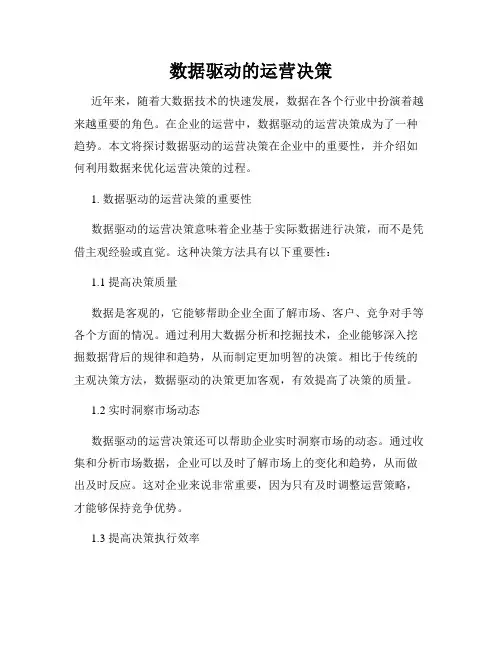 数据驱动的运营决策

近年来，随着大数据技术的快速发展，数据在各个行业中扮演着越来越重要的角色。在企业的运营中，数据驱动的运营决策成为了一种趋势。本文将探讨数据驱动的运营决策在企业中的重要性，并介绍如何利用数据来优化运营决策的过程。

1. 数据驱动的运营决策的重要性

数据驱动的运营决策意味着企业基于实际数据进行决策，而不是凭借主观经验或直觉。这种决策方法具有以下重要性：

1.1 提高决策质量

数据是客观的，它能够帮助企业全面了解市场、客户、竞争对手等各个方面的情况。通过利用大数据分析和挖掘技术，企业能够深入挖掘数据背后的规律和趋势，从而制定更加明智的决策。相比于传统的主观决策方法，数据驱动的决策更加客观，有效提高了决策的质量。

1.2 实时洞察市场动态

数据驱动的运营决策还可以帮助企业实时洞察市场的动态。通过收集和分析市场数据，企业可以及时了解市场上的变化和趋势，从而做出及时反应。这对企业来说非常重要，因为只有及时调整运营策略，才能够保持竞争优势。

1.3 提高决策执行效率